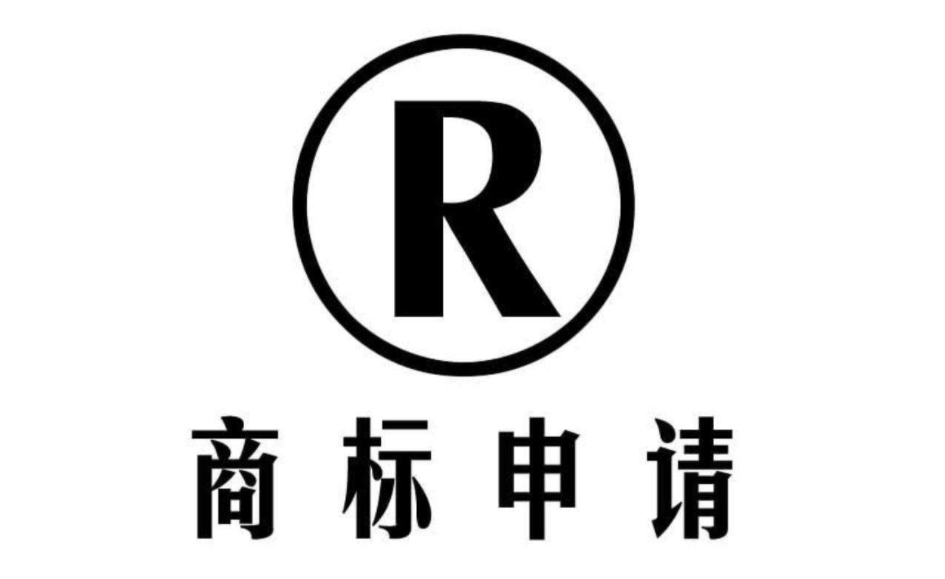 R

商标申请